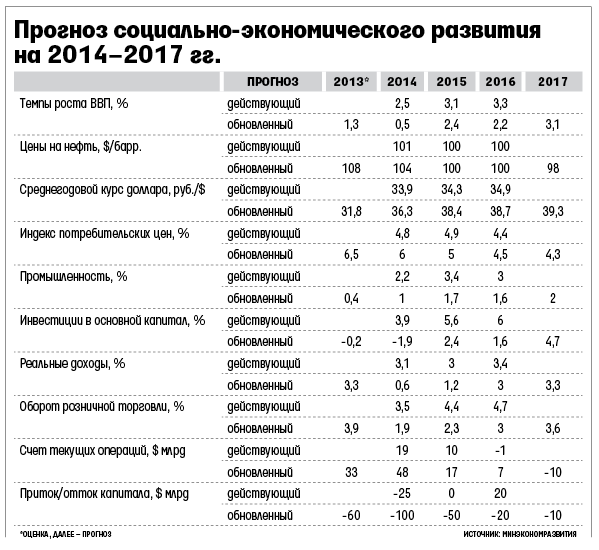 Прогноз социально-экономического развития на 2014–2017 гг.

| | ПРОГНОЗ | 2013* | 2014 | 2015 | 2016 | 2017 |
|---|---|---|---|---|---|---|
| Темпы роста ВВП, % | действующий | | 2,5 | 3,1 | 3,3 | |
| | обновленный | 1,3 | 0,5 | 2,4 | 2,2 | 3,1 |
| Цены на нефть, $/барр. | действующий | | 101 | 100 | 100 | |
| | обновленный | 108 | 104 | 100 | 100 | 98 |
| Среднегодовой курс доллара, руб./$ | действующий | | 33,9 | 34,3 | 34,9 | |
| | обновленный | 31,8 | 36,3 | 38,4 | 38,7 | 39,3 |
| Индекс потребительских цен, % | действующий | | 4,8 | 4,9 | 4,4 | |
| | обновленный | 6,5 | 6 | 5 | 4,5 | 4,3 |
| Промышленность, % | действующий | | 2,2 | 3,4 | 3 | |
| | обновленный | 0,4 | 1 | 1,7 | 1,6 | 2 |
| Инвестиции в основной капитал, % | действующий | | 3,9 | 5,6 | 6 | |
| | обновленный | -0,2 | -1,9 | 2,4 | 1,6 | 4,7 |
| Реальные доходы, % | действующий | | 3,1 | 3 | 3,4 | |
| | обновленный | 3,3 | 0,6 | 1,2 | 3 | 3,3 |
| Оборот розничной торговли, % | действующий | | 3,5 | 4,4 | 4,7 | |
| | обновленный | 3,9 | 1,9 | 2,3 | 3 | 3,6 |
| Счет текущих операций, $ млрд | действующий | | 19 | 10 | -1 | |
| | обновленный | 33 | 48 | 17 | 7 | -10 |
| Приток/отток капитала, $ млрд | действующий | | -25 | 0 | 20 | |
| | обновленный | -60 | -100 | -50 | -20 | -10 |

*ОЦЕНКА, ДАЛЕЕ – ПРОГНОЗ

ИСТОЧНИК: МИНЭКОНОМРАЗВИТИЯ